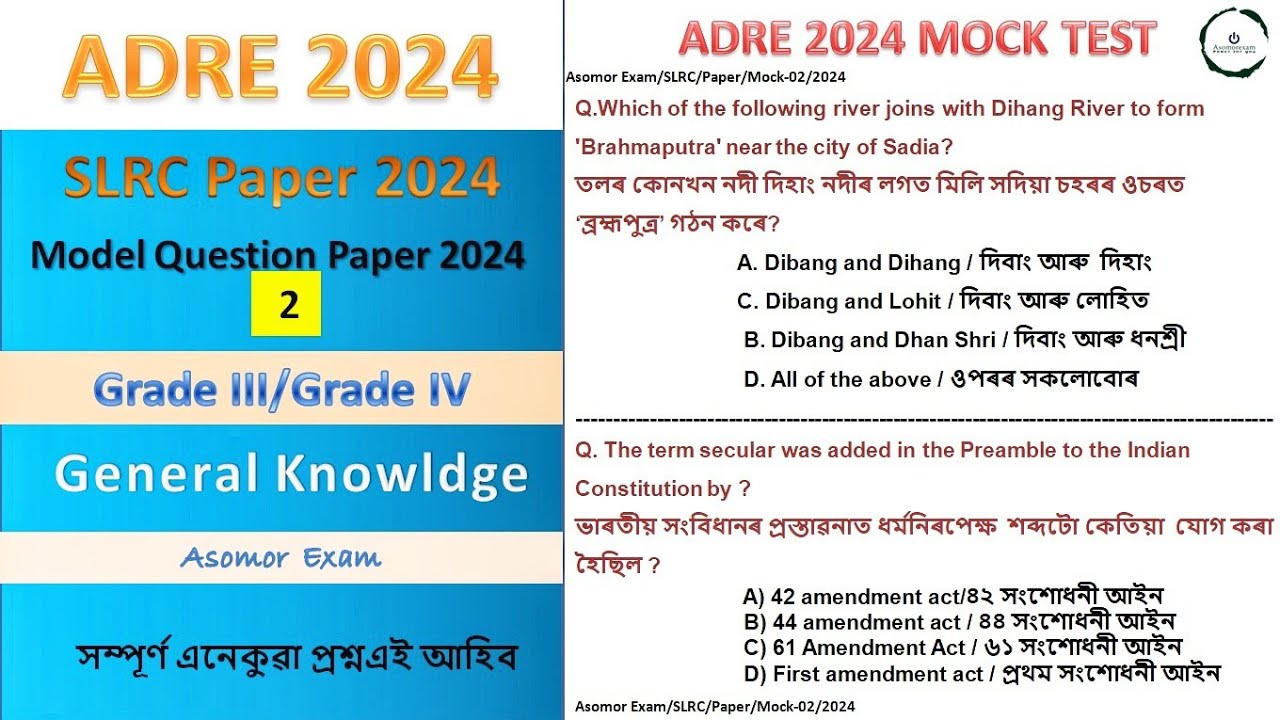 ADRE 2024

SLRC Paper 2024

Model Question Paper 2024

2

Grade III/Grade IV

General Knowldge

Asomor Exam

সম্পূৰ্ণ এনেকুৱা প্ৰশ্নএই আহিব

ADRE 2024 MOCK TEST

Asomorexam

Asomor Exam/SLRC/Paper/Mock-02/2024

Q.Which of the following river joins with Dihang River to form 'Brahmaputra' near the city of Sadia?
তলৰ কোনখন নদী দিহাং নদীৰ লগত মিলি সদিয়া চহৰৰ ওচৰত 'ব্ৰহ্মপুত্ৰ' গঠন কৰে?

A. Dibang and Dihang / দিবাং আৰু দিহাং
C. Dibang and Lohit / দিবাং আৰু লোহিত
B. Dibang and Dhan Shri / দিবাং আৰু ধনশ্ৰী
D. All of the above / ওপৰৰ সকলোবোৰ

Q. The term secular was added in the Preamble to the Indian Constitution by ?
ভাৰতীয় সংবিধানৰ প্ৰস্তাৱনাত ধৰ্মনিৰপেক্ষ শব্দটো কেতিয়া যোগ কৰা হৈছিল ?

A) 42 amendment act/৪২ সংশোধনী আইন
B) 44 amendment act / ৪৪ সংশোধনী আইন
C) 61 Amendment Act / ৬১ সংশোধনী আইন
D) First amendment act / প্ৰথম সংশোধনী আইন

Asomor Exam/SLRC/Paper/Mock-02/2024